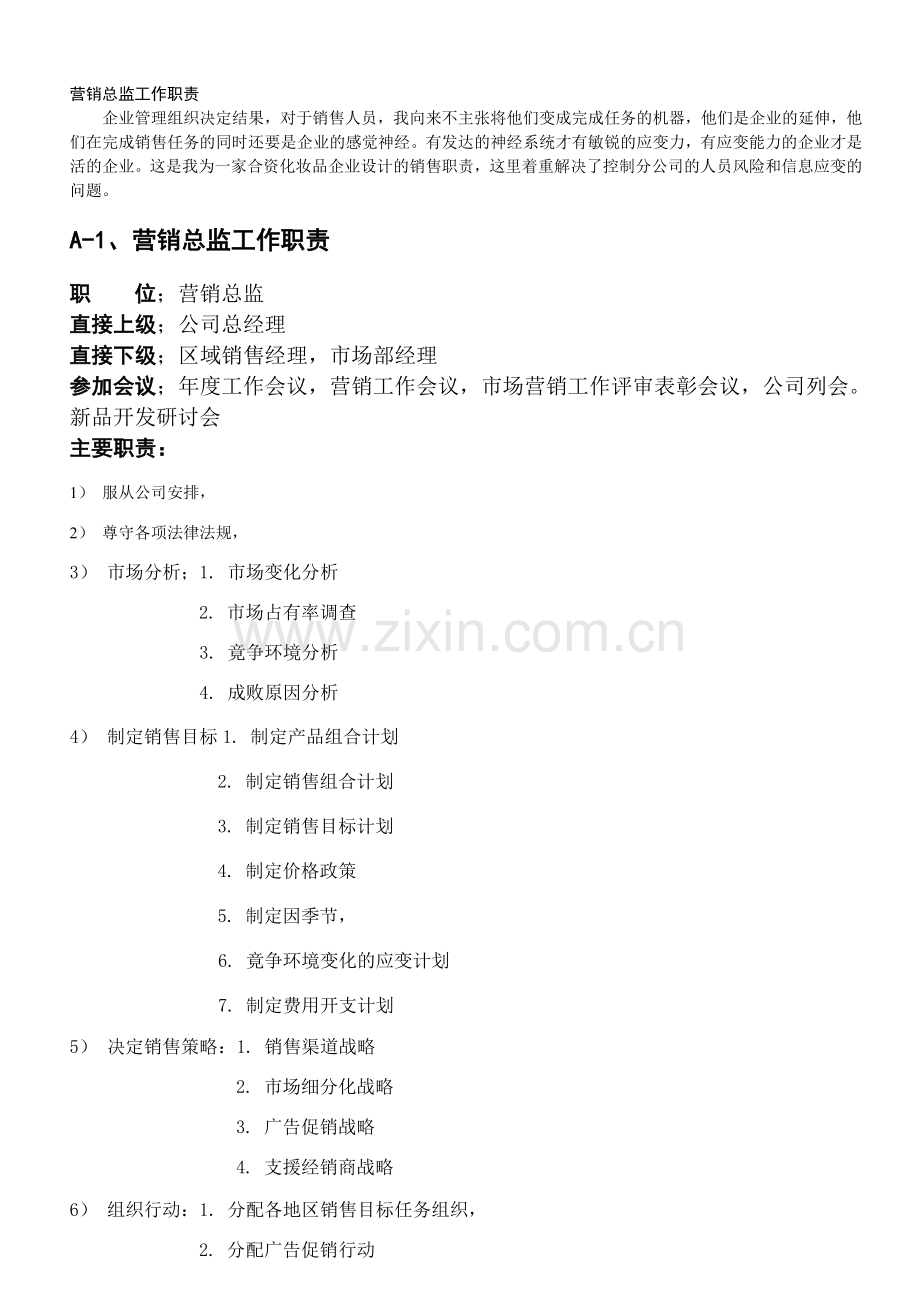 营销总监工作职责

企业管理组织决定结果，对于销售人员，我向来不主张将他们变成完成任务的机器，他们是企业的延伸，他们在完成销售任务的同时还要是企业的感觉神经。有发达的神经系统才有敏锐的应变力，有应变能力的企业才是活的企业。这是我为一家合资化妆品企业设计的销售职责，这里着重解决了控制分公司的人员风险和信息应变的问题。

A-1、营销总监工作职责

职　　位；营销总监
直接上级；公司总经理
直接下级；区域销售经理，市场部经理
参加会议；年度工作会议，营销工作会议，市场营销工作评审表彰会议，公司列会。新品开发研讨会
主要职责：

1） 服从公司安排，

2） 尊守各项法律法规，

3） 市场分析；1. 市场变化分析

2. 市场占有率调查

3. 竟争环境分析

4. 成败原因分析

4） 制定销售目标 1. 制定产品组合计划

2. 制定销售组合计划

3. 制定销售目标计划

4. 制定价格政策

5. 制定因季节，

6. 竟争环境变化的应变计划

7. 制定费用开支计划

5） 决定销售策略：1. 销售渠道战略

2. 市场细分化战略

3. 广告促销战略

4. 支援经销商战略

6） 组织行动：1. 分配各地区销售目标任务组织，

2. 分配广告促销行动

www.zixin.com.cn